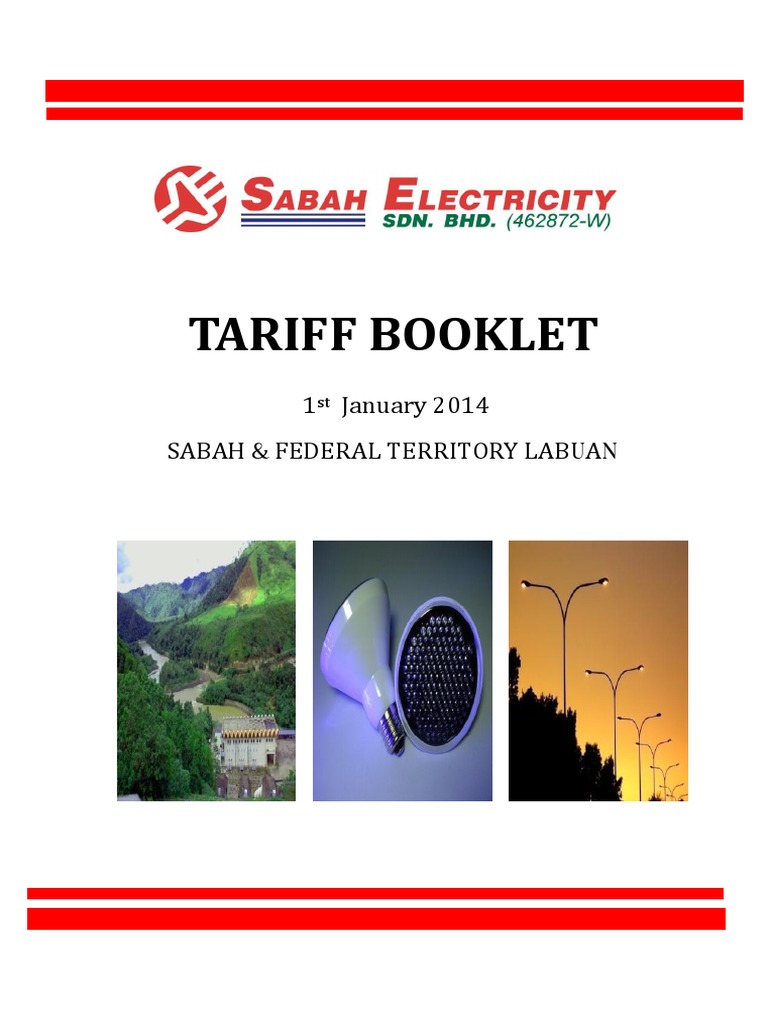 SABAH ELECTRICITY
SDN. BHD. (462872-W)

TARIFF BOOKLET

1st January 2014

SABAH & FEDERAL TERRITORY LABUAN